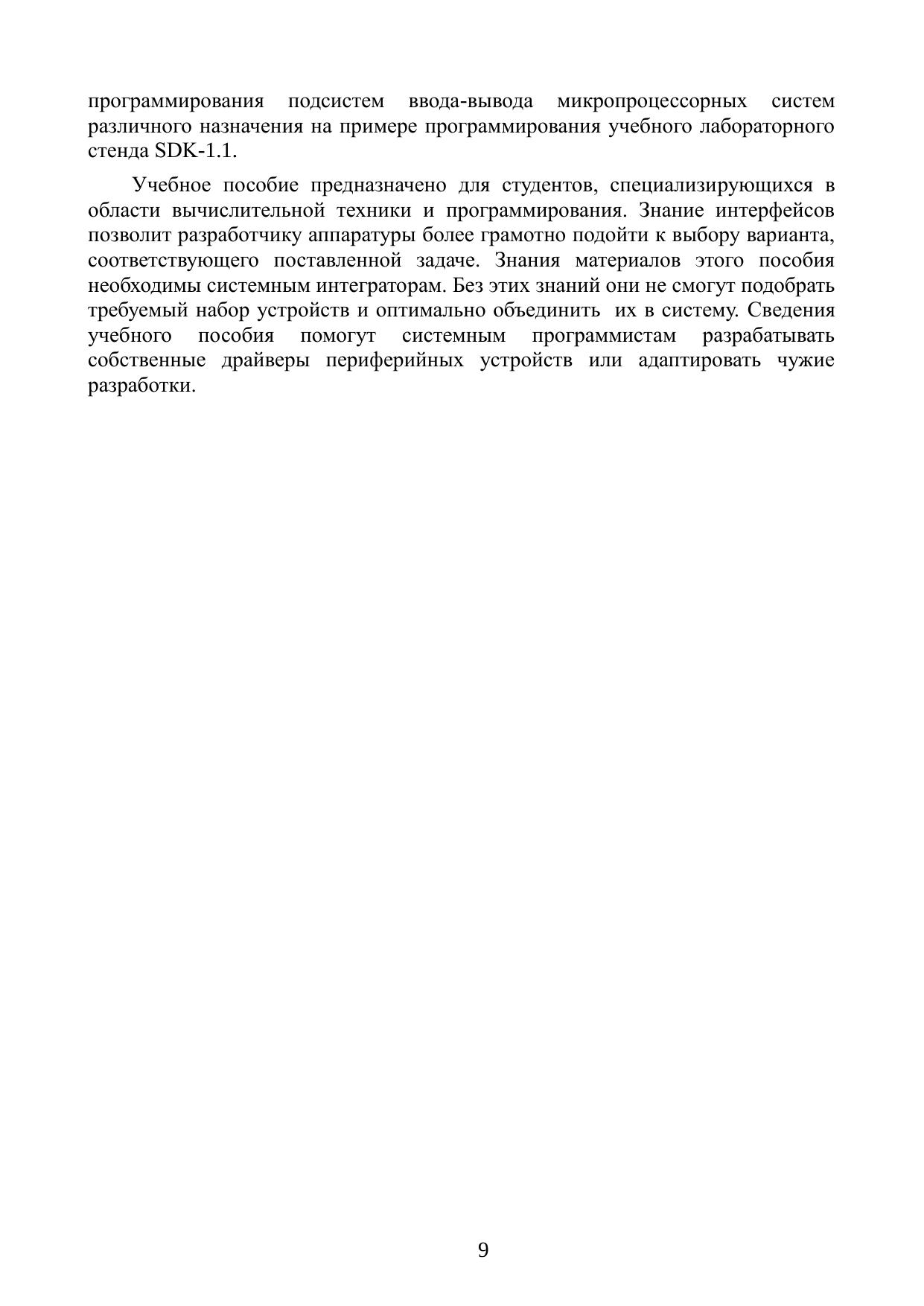 программирования подсистем ввода-вывода микропроцессорных систем различного назначения на примере программирования учебного лабораторного стенда SDK-1.1.

Учебное пособие предназначено для студентов, специализирующихся в области вычислительной техники и программирования. Знание интерфейсов позволит разработчику аппаратуры более грамотно подойти к выбору варианта, соответствующего поставленной задаче. Знания материалов этого пособия необходимы системным интеграторам. Без этих знаний они не смогут подобрать требуемый набор устройств и оптимально объединить их в систему. Сведения учебного пособия помогут системным программистам разрабатывать собственные драйверы периферийных устройств или адаптировать чужие разработки.

9